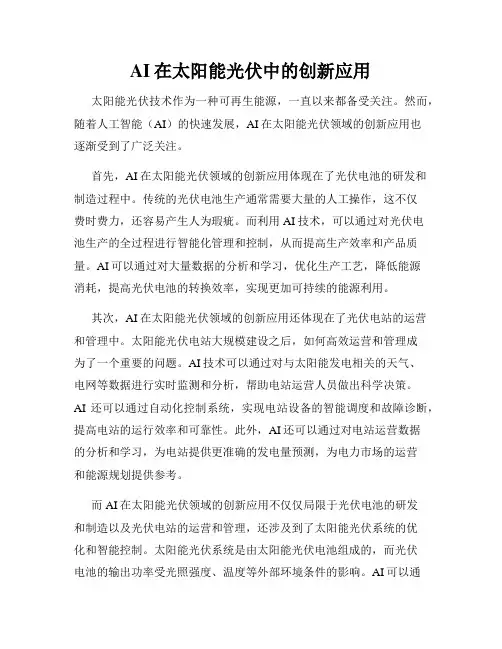 AI 在太阳能光伏中的创新应用

太阳能光伏技术作为一种可再生能源，一直以来都备受关注。然而，随着人工智能（AI）的快速发展，AI 在太阳能光伏领域的创新应用也逐渐受到了广泛关注。

首先，AI 在太阳能光伏领域的创新应用体现在了光伏电池的研发和制造过程中。传统的光伏电池生产通常需要大量的人工操作，这不仅费时费力，还容易产生人为瑕疵。而利用 AI 技术，可以通过对光伏电池生产的全过程进行智能化管理和控制，从而提高生产效率和产品质量。AI 可以通过对大量数据的分析和学习，优化生产工艺，降低能源消耗，提高光伏电池的转换效率，实现更加可持续的能源利用。

其次，AI 在太阳能光伏领域的创新应用还体现在了光伏电站的运营和管理中。太阳能光伏电站大规模建设之后，如何高效运营和管理成为了一个重要的问题。AI 技术可以通过对与太阳能发电相关的天气、电网等数据进行实时监测和分析，帮助电站运营人员做出科学决策。AI 还可以通过自动化控制系统，实现电站设备的智能调度和故障诊断，提高电站的运行效率和可靠性。此外，AI 还可以通过对电站运营数据的分析和学习，为电站提供更准确的发电量预测，为电力市场的运营和能源规划提供参考。

而 AI 在太阳能光伏领域的创新应用不仅仅局限于光伏电池的研发和制造以及光伏电站的运营和管理，还涉及到了太阳能光伏系统的优化和智能控制。太阳能光伏系统是由太阳能光伏电池组成的，而光伏电池的输出功率受光照强度、温度等外部环境条件的影响。AI 可以通